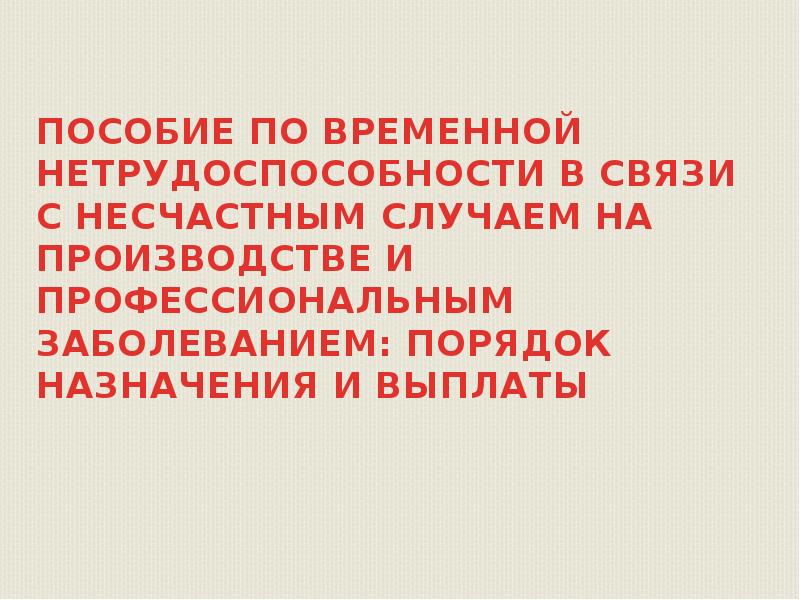 ПОСОБИЕ ПО ВРЕМЕННОЙ НЕТРУДОСПОСОБНОСТИ В СВЯЗИ С НЕСЧАСТНЫМ СЛУЧАЕМ НА ПРОИЗВОДСТВЕ И ПРОФЕССИОНАЛЬНЫМ ЗАБОЛЕВАНИЕМ: ПОРЯДОК НАЗНАЧЕНИЯ И ВЫПЛАТЫ